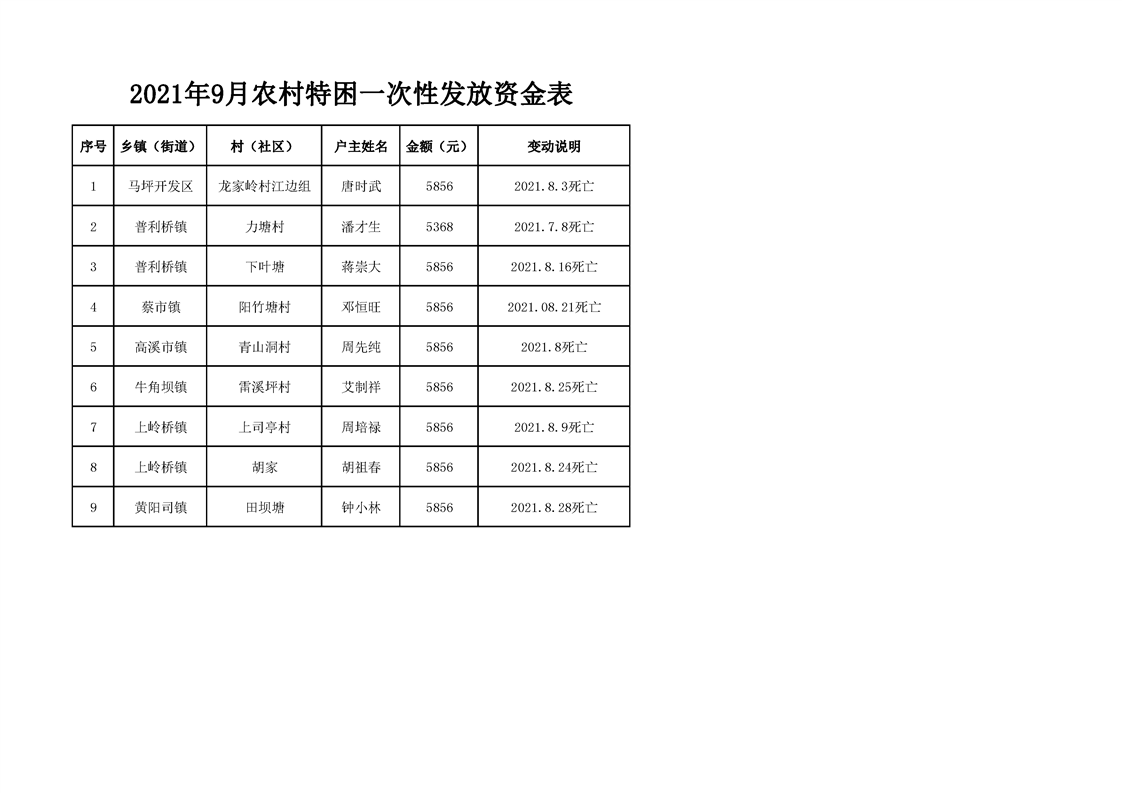 2021年9月农村特困一次性发放资金表

| 序号 | 乡镇（街道） | 村（社区） | 户主姓名 | 金额（元） | 变动说明 |
|---|---|---|---|---|---|
| 1 | 马坪开发区 | 龙家岭村江边组 | 唐时武 | 5856 | 2021.8.3死亡 |
| 2 | 普利桥镇 | 力塘村 | 潘才生 | 5368 | 2021.7.8死亡 |
| 3 | 普利桥镇 | 下叶塘 | 蒋崇大 | 5856 | 2021.8.16死亡 |
| 4 | 蔡市镇 | 阳竹塘村 | 邓恒旺 | 5856 | 2021.08.21死亡 |
| 5 | 高溪市镇 | 青山洞村 | 周先纯 | 5856 | 2021.8死亡 |
| 6 | 牛角坝镇 | 雷溪坪村 | 艾制祥 | 5856 | 2021.8.25死亡 |
| 7 | 上岭桥镇 | 上司亭村 | 周培禄 | 5856 | 2021.8.9死亡 |
| 8 | 上岭桥镇 | 胡家 | 胡祖春 | 5856 | 2021.8.24死亡 |
| 9 | 黄阳司镇 | 田坝塘 | 钟小林 | 5856 | 2021.8.28死亡 |